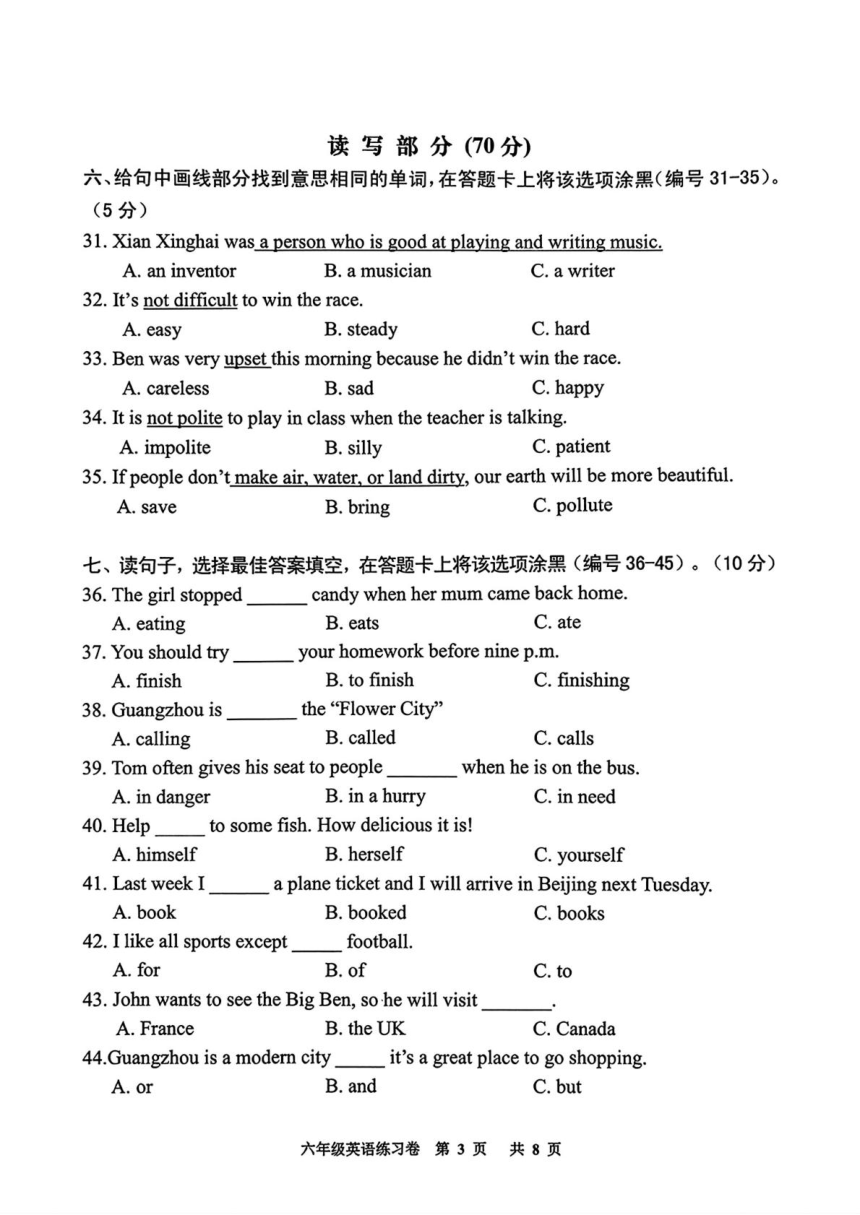 读 写 部 分 (70 分)

六、给句中画线部分找到意思相同的单词，在答题卡上将该选项涂黑（编号 31-35）。（5 分）

31. Xian Xinghai was a person who is good at playing and writing music.
A. an inventor B. a musician C. a writer

32. It's not difficult to win the race.
A. easy B. steady C. hard

33. Ben was very upset this morning because he didn't win the race.
A. careless B. sad C. happy

34. It is not polite to play in class when the teacher is talking.
A. impolite B. silly C. patient

35. If people don't make air, water, or land dirty, our earth will be more beautiful.
A. save B. bring C. pollute

七、读句子，选择最佳答案填空，在答题卡上将该选项涂黑（编号 36-45）。（10 分）

36. The girl stopped ______ candy when her mum came back home.
A. eating B. eats C. ate

37. You should try ______ your homework before nine p.m.
A. finish B. to finish C. finishing

38. Guangzhou is _______ the "Flower City"
A. calling B. called C. calls

39. Tom often gives his seat to people _______ when he is on the bus.
A. in danger B. in a hurry C. in need

40. Help _____ to some fish. How delicious it is!
A. himself B. herself C. yourself

41. Last week I ______ a plane ticket and I will arrive in Beijing next Tuesday.
A. book B. booked C. books

42. I like all sports except _____ football.
A. for B. of C. to

43. John wants to see the Big Ben, so he will visit _______.
A. France B. the UK C. Canada

44.Guangzhou is a modern city _____ it's a great place to go shopping.
A. or B. and C. but

六年级英语练习卷 第 3 页 共 8 页